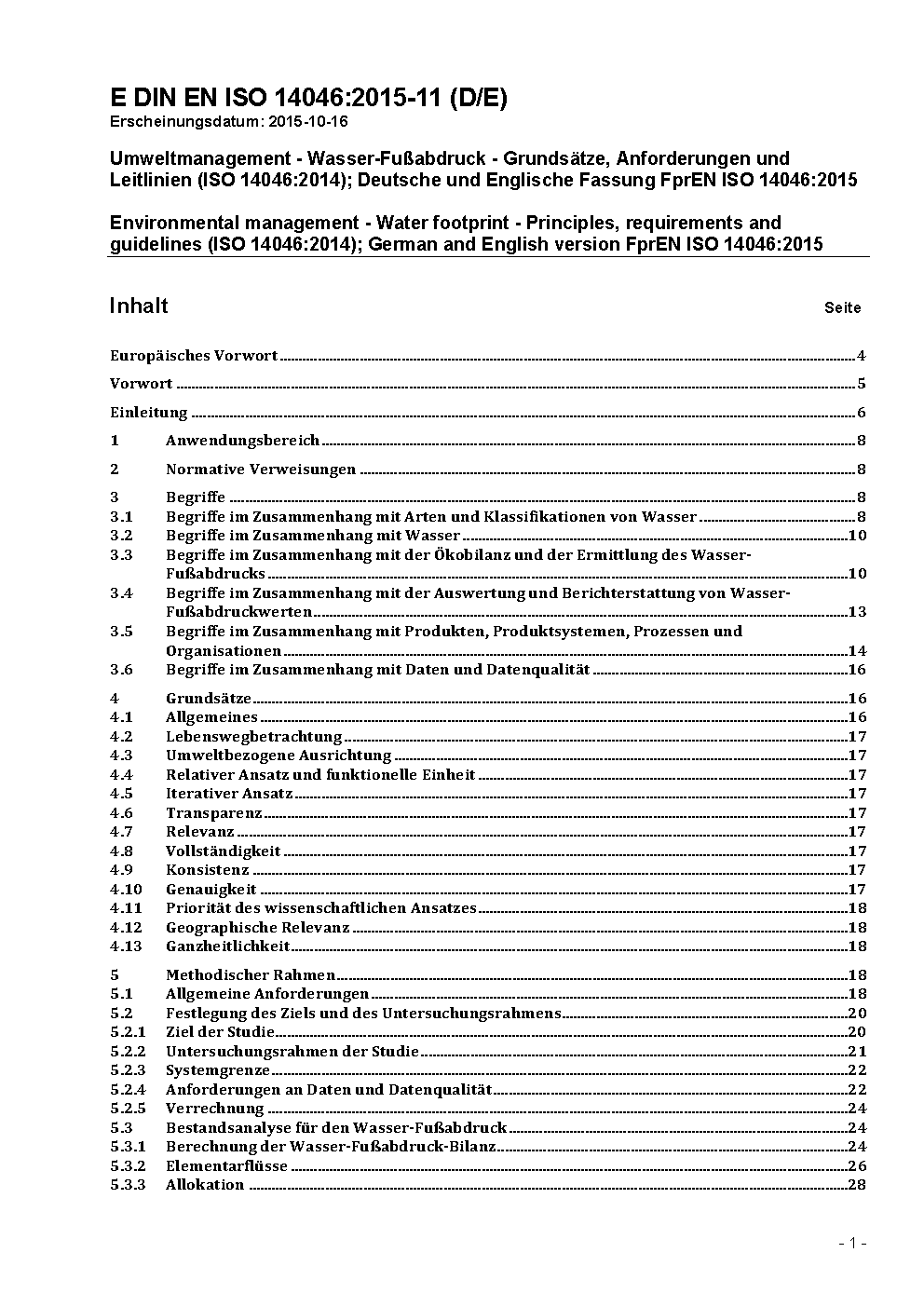 E DIN EN ISO 14046:2015-11 (D/E)
Erscheinungsdatum: 2015-10-16

Umweltmanagement - Wasser-Fußabdruck - Grundsätze, Anforderungen und Leitlinien (ISO 14046:2014); Deutsche und Englische Fassung FprEN ISO 14046:2015

Environmental management - Water footprint - Principles, requirements and guidelines (ISO 14046:2014); German and English version FprEN ISO 14046:2015

Inhalt Seite

Europäisches Vorwort 4

Vorwort 5

Einleitung 6

1 Anwendungsbereich 8

2 Normative Verweisungen 8

3 Begriffe 8
3.1 Begriffe im Zusammenhang mit Arten und Klassifikationen von Wasser 8
3.2 Begriffe im Zusammenhang mit Wasser 10
3.3 Begriffe im Zusammenhang mit der Ökobilanz und der Ermittlung des Wasser-Fußabdrucks 10
3.4 Begriffe im Zusammenhang mit der Auswertung und Berichterstattung von Wasser-Fußabdruckwerten 13
3.5 Begriffe im Zusammenhang mit Produkten, Produktsystemen, Prozessen und Organisationen 14
3.6 Begriffe im Zusammenhang mit Daten und Datenqualität 16

4 Grundsätze 16
4.1 Allgemeines 16
4.2 Lebenswegbetrachtung 17
4.3 Umweltbezogene Ausrichtung 17
4.4 Relativer Ansatz und funktionelle Einheit 17
4.5 Iterativer Ansatz 17
4.6 Transparenz 17
4.7 Relevanz 17
4.8 Vollständigkeit 17
4.9 Konsistenz 17
4.10 Genauigkeit 17
4.11 Priorität des wissenschaftlichen Ansatzes 18
4.12 Geographische Relevanz 18
4.13 Ganzheitlichkeit 18

5 Methodischer Rahmen 18
5.1 Allgemeine Anforderungen 18
5.2 Festlegung des Ziels und des Untersuchungsrahmens 20
5.2.1 Ziel der Studie 20
5.2.2 Untersuchungsrahmen der Studie 21
5.2.3 Systemgrenze 22
5.2.4 Anforderungen an Daten und Datenqualität 22
5.2.5 Verrechnung 24
5.3 Bestandsanalyse für den Wasser-Fußabdruck 24
5.3.1 Berechnung der Wasser-Fußabdruck-Bilanz 24
5.3.2 Elementarflüsse 26
5.3.3 Allokation 28

- 1 -